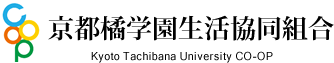 Coop

京都橘学園生活協同組合

Kyoto Tachibana University CO-OP